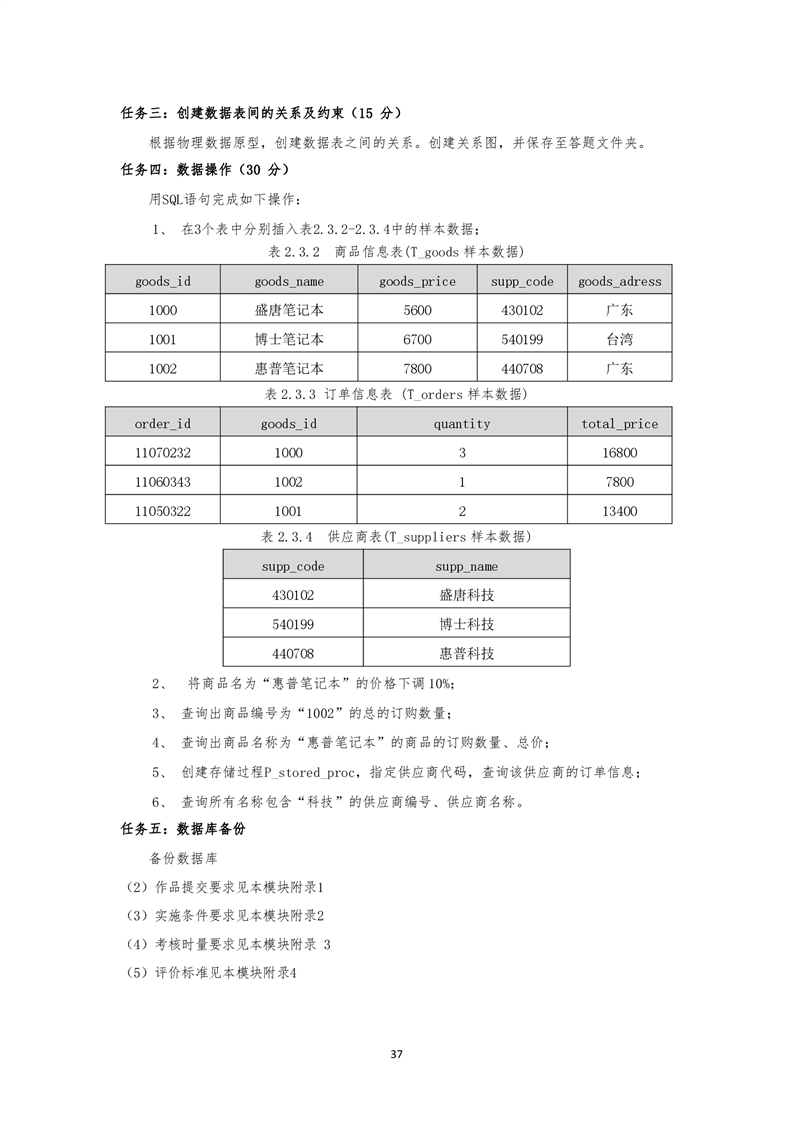 任务三：创建数据表间的关系及约束（15 分）

根据物理数据原型，创建数据表之间的关系。创建关系图，并保存至答题文件夹。

任务四：数据操作（30 分）

用SQL语句完成如下操作：

1、 在3个表中分别插入表2.3.2-2.3.4中的样本数据；

表 2.3.2 商品信息表(T_goods 样本数据)

| goods_id | goods_name | goods_price | supp_code | goods_adress |
|---|---|---|---|---|
| 1000 | 盛唐笔记本 | 5600 | 430102 | 广东 |
| 1001 | 博士笔记本 | 6700 | 540199 | 台湾 |
| 1002 | 惠普笔记本 | 7800 | 440708 | 广东 |

表 2.3.3 订单信息表 (T_orders 样本数据)

| order_id | goods_id | quantity | total_price |
|---|---|---|---|
| 11070232 | 1000 | 3 | 16800 |
| 11060343 | 1002 | 1 | 7800 |
| 11050322 | 1001 | 2 | 13400 |

表 2.3.4 供应商表(T_suppliers 样本数据)

| supp_code | supp_name |
|---|---|
| 430102 | 盛唐科技 |
| 540199 | 博士科技 |
| 440708 | 惠普科技 |

2、 将商品名为“惠普笔记本”的价格下调 10%;

3、 查询出商品编号为“1002”的总的订购数量；

4、 查询出商品名称为“惠普笔记本”的商品的订购数量、总价；

5、 创建存储过程P_stored_proc，指定供应商代码，查询该供应商的订单信息；

6、 查询所有名称包含“科技”的供应商编号、供应商名称。

任务五：数据库备份

备份数据库

（2）作品提交要求见本模块附录1

（3）实施条件要求见本模块附录2

（4）考核时量要求见本模块附录 3

（5）评价标准见本模块附录4

37